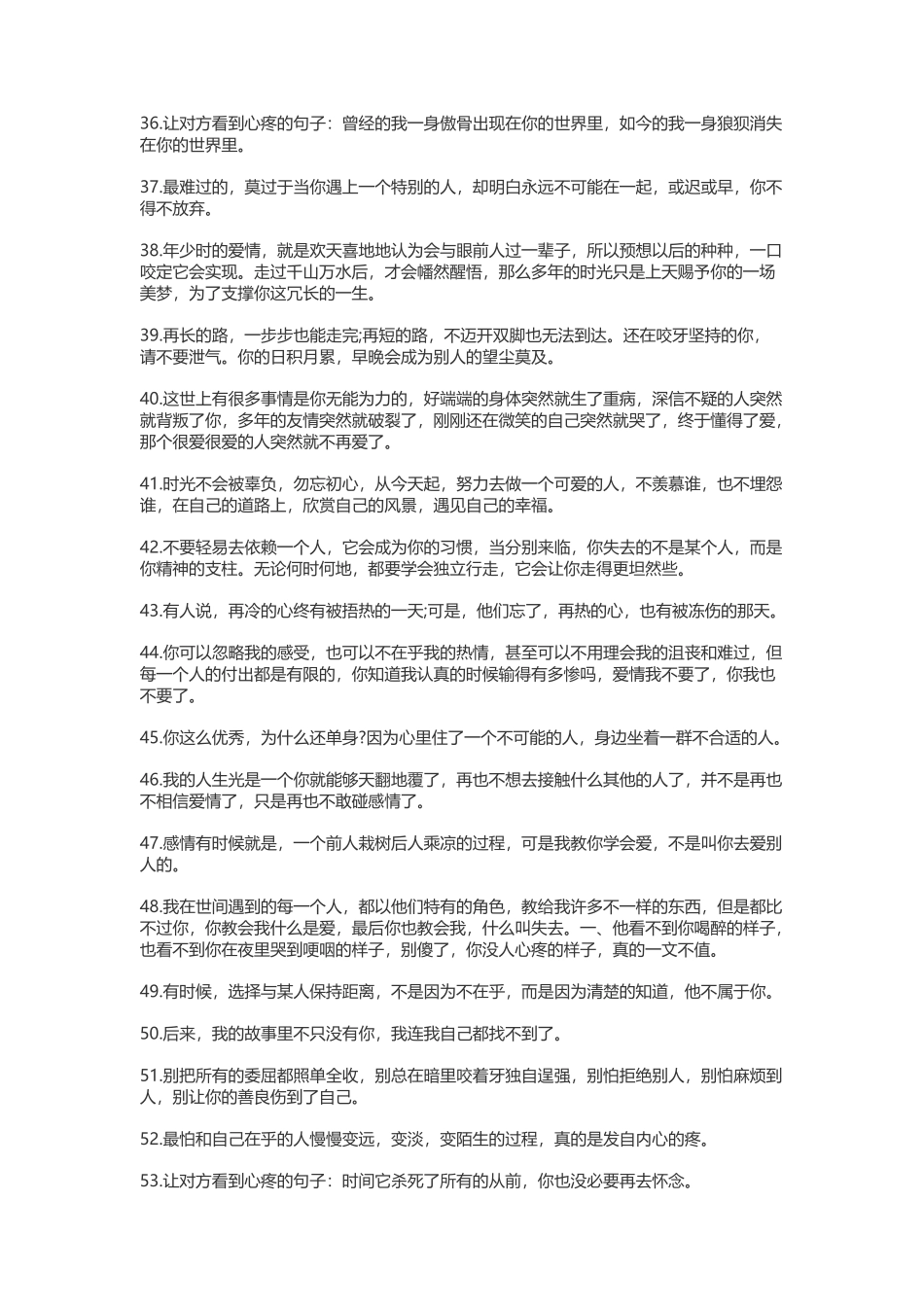 36.让对方看到心疼的句子：曾经的我一身傲骨出现在你的世界里，如今的我一身狼狈消失在你的世界里。

37.最难过的，莫过于当你遇上一个特别的人，却明白永远不可能在一起，或迟或早，你不得不放弃。

38.年少时的爱情，就是欢天喜地地认为会与眼前人过一辈子，所以预想以后的种种，一口咬定它会实现。走过千山万水后，才会幡然醒悟，那么多年的时光只是上天赐予你的一场美梦，为了支撑你这冗长的一生。

39.再长的路，一步步也能走完;再短的路，不迈开双脚也无法到达。还在咬牙坚持的你，请不要泄气。你的日积月累，早晚会成为别人的望尘莫及。

40.这世上有很多事情是你无能为力的，好端端的身体突然就生了重病，深信不疑的人突然就背叛了你，多年的友情突然就破裂了，刚刚还在微笑的自己突然就哭了，终于懂得了爱，那个很爱很爱的人突然就不再爱了。

41.时光不会被辜负，勿忘初心，从今天起，努力去做一个可爱的人，不羡慕谁，也不埋怨谁，在自己的道路上，欣赏自己的风景，遇见自己的幸福。

42.不要轻易去依赖一个人，它会成为你的习惯，当分别来临，你失去的不是某个人，而是你精神的支柱。无论何时何地，都要学会独立行走，它会让你走得更坦然些。

43.有人说，再冷的心终有被捂热的一天;可是，他们忘了，再热的心，也有被冻伤的那天。

44.你可以忽略我的感受，也可以不在乎我的热情，甚至可以不用理会我的沮丧和难过，但每一个人的付出都是有限的，你知道我认真的时候输得有多惨吗，爱情我不要了，你我也不要了。

45.你这么优秀，为什么还单身?因为心里住了一个不可能的人，身边坐着一群不合适的人。

46.我的人生光是一个你就能够天翻地覆了，再也不想去接触什么其他的人了，并不是再也不相信爱情了，只是再也不敢碰感情了。

47.感情有时候就是，一个前人栽树后人乘凉的过程，可是我教你学会爱，不是叫你去爱别人的。

48.我在世间遇到的每一个人，都以他们特有的角色，教给我许多不一样的东西，但是都比不过你，你教会我什么是爱，最后你也教会我，什么叫失去。一、他看不到你喝醉的样子，也看不到你在夜里哭到哽咽的样子，别傻了，你没人心疼的样子，真的一文不值。

49.有时候，选择与某人保持距离，不是因为不在乎，而是因为清楚的知道，他不属于你。

50.后来，我的故事里不只没有你，我连我自己都找不到了。

51.别把所有的委屈都照单全收，别总在暗里咬着牙独自逞强，别怕拒绝别人，别怕麻烦到人，别让你的善良伤到了自己。

52.最怕和自己在乎的人慢慢变远，变淡，变陌生的过程，真的是发自内心的疼。

53.让对方看到心疼的句子：时间它杀死了所有的从前，你也没必要再去怀念。